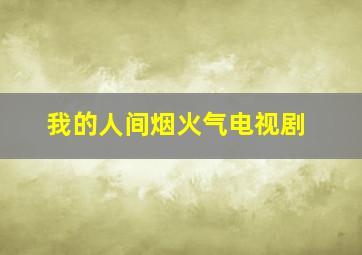 我的人间烟火气电视剧